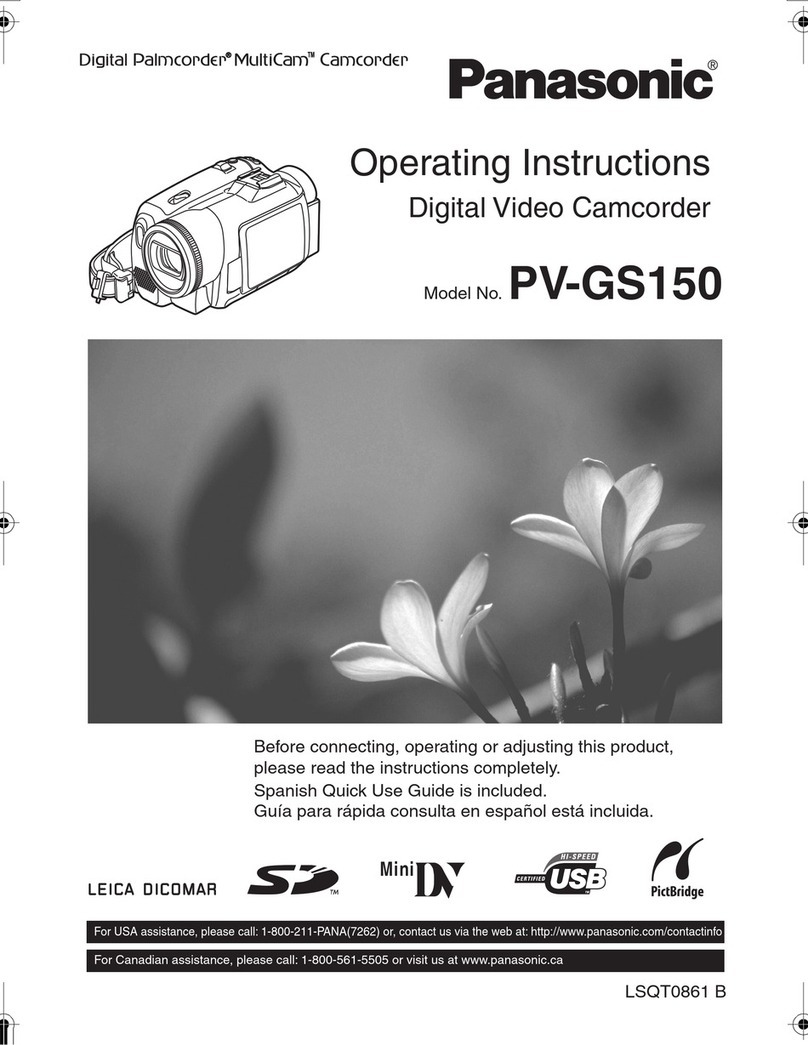 Digital Palmcorder® MultiCam™ Camcorder

Panasonic®

Operating Instructions
Digital Video Camcorder

Model No. PV-GS150

Before connecting, operating or adjusting this product, please read the instructions completely.
Spanish Quick Use Guide is included.
Guía para rápida consulta en español está incluida.

LEICA DICOMAR

SD™

Mini DV

HI-SPEED CERTIFIED USB

PictBridge

For USA assistance, please call: 1-800-211-PANA(7262) or, contact us via the web at: http://www.panasonic.com/contactinfo

For Canadian assistance, please call: 1-800-561-5505 or visit us at www.panasonic.ca

LSQT0861 B